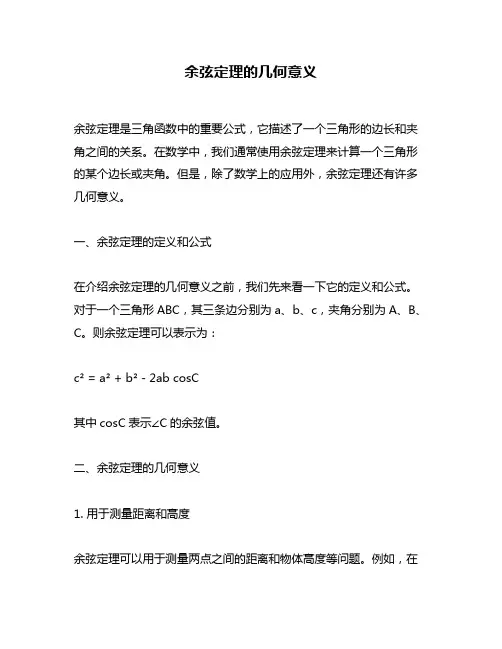 余弦定理的几何意义

余弦定理是三角函数中的重要公式，它描述了一个三角形的边长和夹角之间的关系。在数学中，我们通常使用余弦定理来计算一个三角形的某个边长或夹角。但是，除了数学上的应用外，余弦定理还有许多几何意义。

一、余弦定理的定义和公式

在介绍余弦定理的几何意义之前，我们先来看一下它的定义和公式。对于一个三角形 ABC，其三条边分别为 a、b、c，夹角分别为 A、B、C。则余弦定理可以表示为：

$c^2 = a^2 + b^2 - 2ab \cos C$

其中 cosC 表示∠C 的余弦值。

二、余弦定理的几何意义

1. 用于测量距离和高度

余弦定理可以用于测量两点之间的距离和物体高度等问题。例如，在